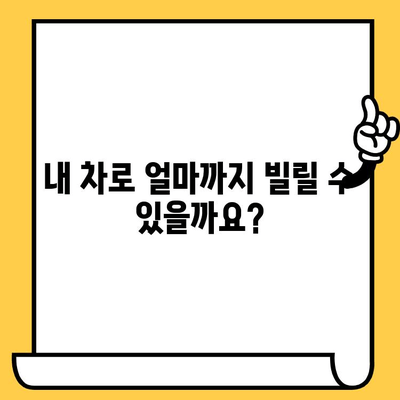 내 차로 얼마까지 빌릴 수 있을까요?